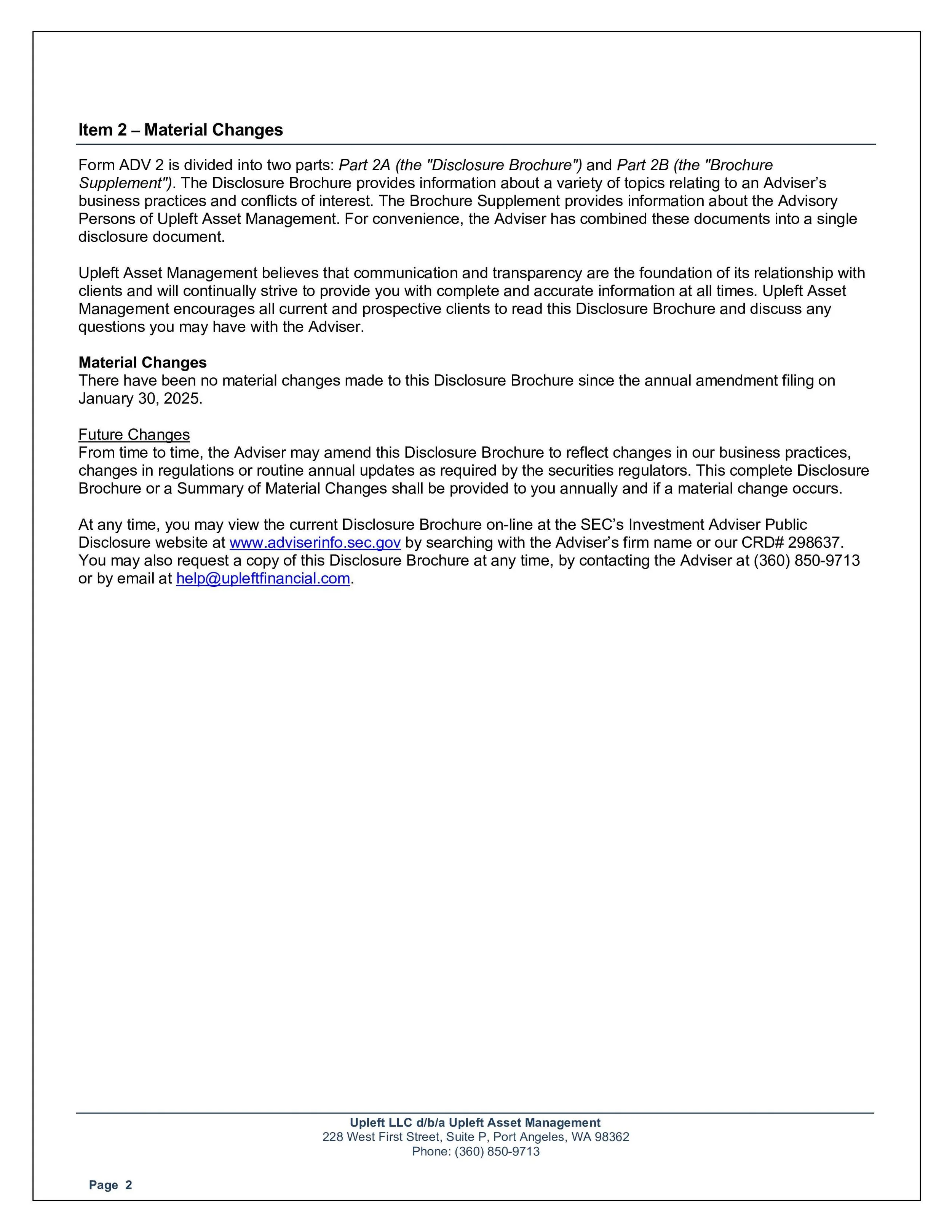 Item 2 – Material Changes

Form ADV 2 is divided into two parts: Part 2A (the "Disclosure Brochure") and Part 2B (the "Brochure Supplement"). The Disclosure Brochure provides information about a variety of topics relating to an Adviser's business practices and conflicts of interest. The Brochure Supplement provides information about the Advisory Persons of Upleft Asset Management. For convenience, the Adviser has combined these documents into a single disclosure document.

Upleft Asset Management believes that communication and transparency are the foundation of its relationship with clients and will continually strive to provide you with complete and accurate information at all times. Upleft Asset Management encourages all current and prospective clients to read this Disclosure Brochure and discuss any questions you may have with the Adviser.

Material Changes
There have been no material changes made to this Disclosure Brochure since the annual amendment filing on January 30, 2025.

Future Changes
From time to time, the Adviser may amend this Disclosure Brochure to reflect changes in our business practices, changes in regulations or routine annual updates as required by the securities regulators. This complete Disclosure Brochure or a Summary of Material Changes shall be provided to you annually and if a material change occurs.

At any time, you may view the current Disclosure Brochure on-line at the SEC's Investment Adviser Public Disclosure website at www.adviserinfo.sec.gov by searching with the Adviser's firm name or our CRD# 298637. You may also request a copy of this Disclosure Brochure at any time, by contacting the Adviser at (360) 850-9713 or by email at help@upleftfinancial.com.

Upleft LLC d/b/a Upleft Asset Management
228 West First Street, Suite P, Port Angeles, WA 98362
Phone: (360) 850-9713

Page 2